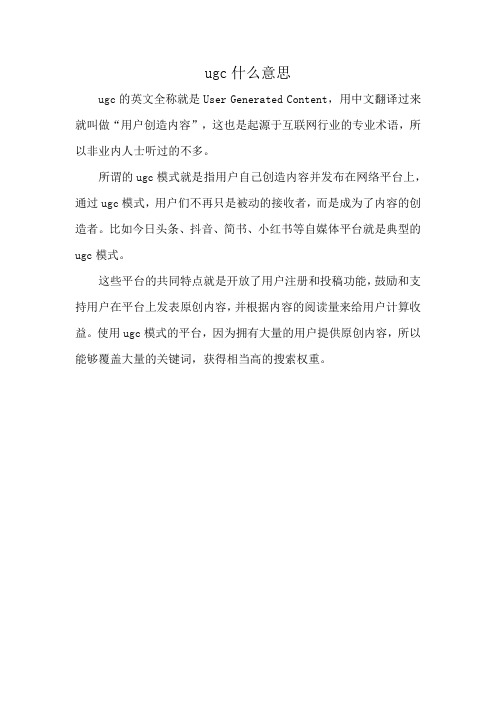 ugc 什么意思

ugc 的英文全称就是 User Generated Content，用中文翻译过来就叫做“用户创造内容”，这也是起源于互联网行业的专业术语，所以非业内人士听过的不多。

所谓的 ugc 模式就是指用户自己创造内容并发布在网络平台上，通过 ugc 模式，用户们不再只是被动的接收者，而是成为了内容的创造者。比如今日头条、抖音、简书、小红书等自媒体平台就是典型的 ugc 模式。

这些平台的共同特点就是开放了用户注册和投稿功能，鼓励和支持用户在平台上发表原创内容，并根据内容的阅读量来给用户计算收益。使用 ugc 模式的平台，因为拥有大量的用户提供原创内容，所以能够覆盖大量的关键词，获得相当高的搜索权重。